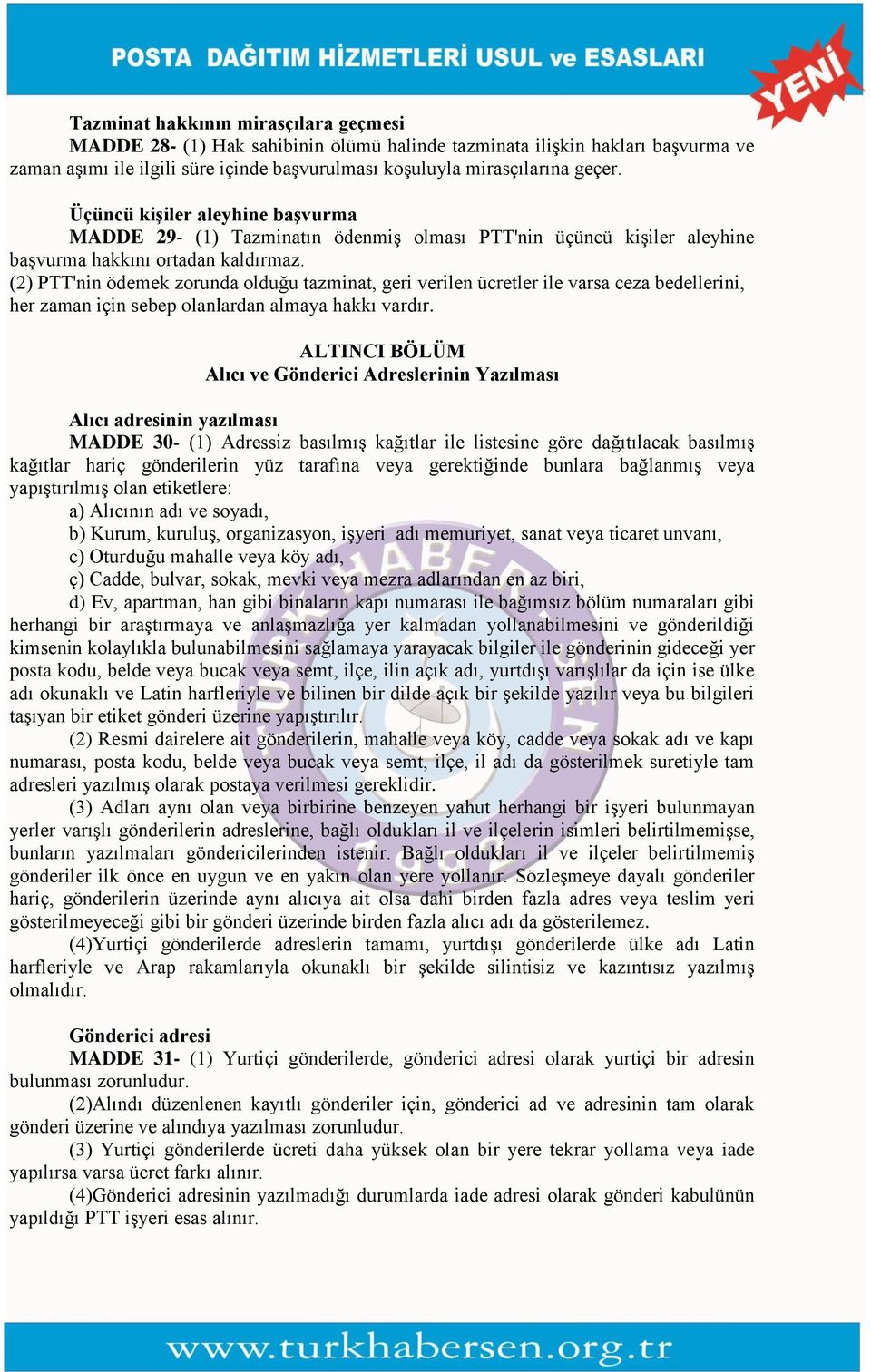 POSTA DAĞITIM HİZMETLERİ USUL ve ESASLARI

YENİ

Tazminat hakkının mirasçılara geçmesi
MADDE 28- (1) Hak sahibinin ölümü halinde tazminata ilişkin hakları başvurma ve zaman aşımı ile ilgili süre içinde başvurulması koşuluyla mirasçılarına geçer.

Üçüncü kişiler aleyhine başvurma
MADDE 29- (1) Tazminatın ödenmiş olması PTT'nin üçüncü kişiler aleyhine başvurma hakkını ortadan kaldırmaz.
(2) PTT'nin ödemek zorunda olduğu tazminat, geri verilen ücretler ile varsa ceza bedellerini, her zaman için sebep olanlardan almaya hakkı vardır.

ALTINCI BÖLÜM
Alıcı ve Gönderici Adreslerinin Yazılması

Alıcı adresinin yazılması
MADDE 30- (1) Adressiz basılmış kağıtlar ile listesine göre dağıtılacak basılmış kağıtlar hariç gönderilerin yüz tarafına veya gerektiğinde bunlara bağlanmış veya yapıştırılmış olan etiketlere:
a) Alıcının adı ve soyadı,
b) Kurum, kuruluş, organizasyon, işyeri adı memuriyet, sanat veya ticaret unvanı,
c) Oturduğu mahalle veya köy adı,
ç) Cadde, bulvar, sokak, mevki veya mezra adlarından en az biri,
d) Ev, apartman, han gibi binaların kapı numarası ile bağımsız bölüm numaraları gibi herhangi bir araştırmaya ve anlaşmazlığa yer kalmadan yollanabilmesini ve gönderildiği kimsenin kolaylıkla bulunabilmesini sağlamaya yarayacak bilgiler ile gönderinin gideceği yer posta kodu, belde veya bucak veya semt, ilçe, ilin açık adı, yurtdışı varışlılar da için ise ülke adı okunaklı ve Latin harfleriyle ve bilinen bir dilde açık bir şekilde yazılır veya bu bilgileri taşıyan bir etiket gönderi üzerine yapıştırılır.
(2) Resmi dairelere ait gönderilerin, mahalle veya köy, cadde veya sokak adı ve kapı numarası, posta kodu, belde veya bucak veya semt, ilçe, il adı da gösterilmek suretiyle tam adresleri yazılmış olarak postaya verilmesi gereklidir.
(3) Adları aynı olan veya birbirine benzeyen yahut herhangi bir işyeri bulunmayan yerler varışlı gönderilerin adreslerine, bağlı oldukları il ve ilçelerin isimleri belirtilmemişse, bunların yazılmaları göndericilerinden istenir. Bağlı oldukları il ve ilçeler belirtilmemiş gönderiler ilk önce en uygun ve en yakın olan yere yollanır. Sözleşmeye dayalı gönderiler hariç, gönderilerin üzerinde aynı alıcıya ait olsa dahi birden fazla adres veya teslim yeri gösterilmeyeceği gibi bir gönderi üzerinde birden fazla alıcı adı da gösterilemez.
(4)Yurtiçi gönderilerde adreslerin tamamı, yurtdışı gönderilerde ülke adı Latin harfleriyle ve Arap rakamlarıyla okunaklı bir şekilde silintisiz ve kazıntısız yazılmış olmalıdır.

Gönderici adresi
MADDE 31- (1) Yurtiçi gönderilerde, gönderici adresi olarak yurtiçi bir adresin bulunması zorunludur.
(2)Alındı düzenlenen kayıtlı gönderiler için, gönderici ad ve adresinin tam olarak gönderi üzerine ve alındıya yazılması zorunludur.
(3) Yurtiçi gönderilerde ücreti daha yüksek olan bir yere tekrar yollama veya iade yapılırsa varsa ücret farkı alınır.
(4)Gönderici adresinin yazılmadığı durumlarda iade adresi olarak gönderi kabulünün yapıldığı PTT işyeri esas alınır.

www.turkhabersen.org.tr